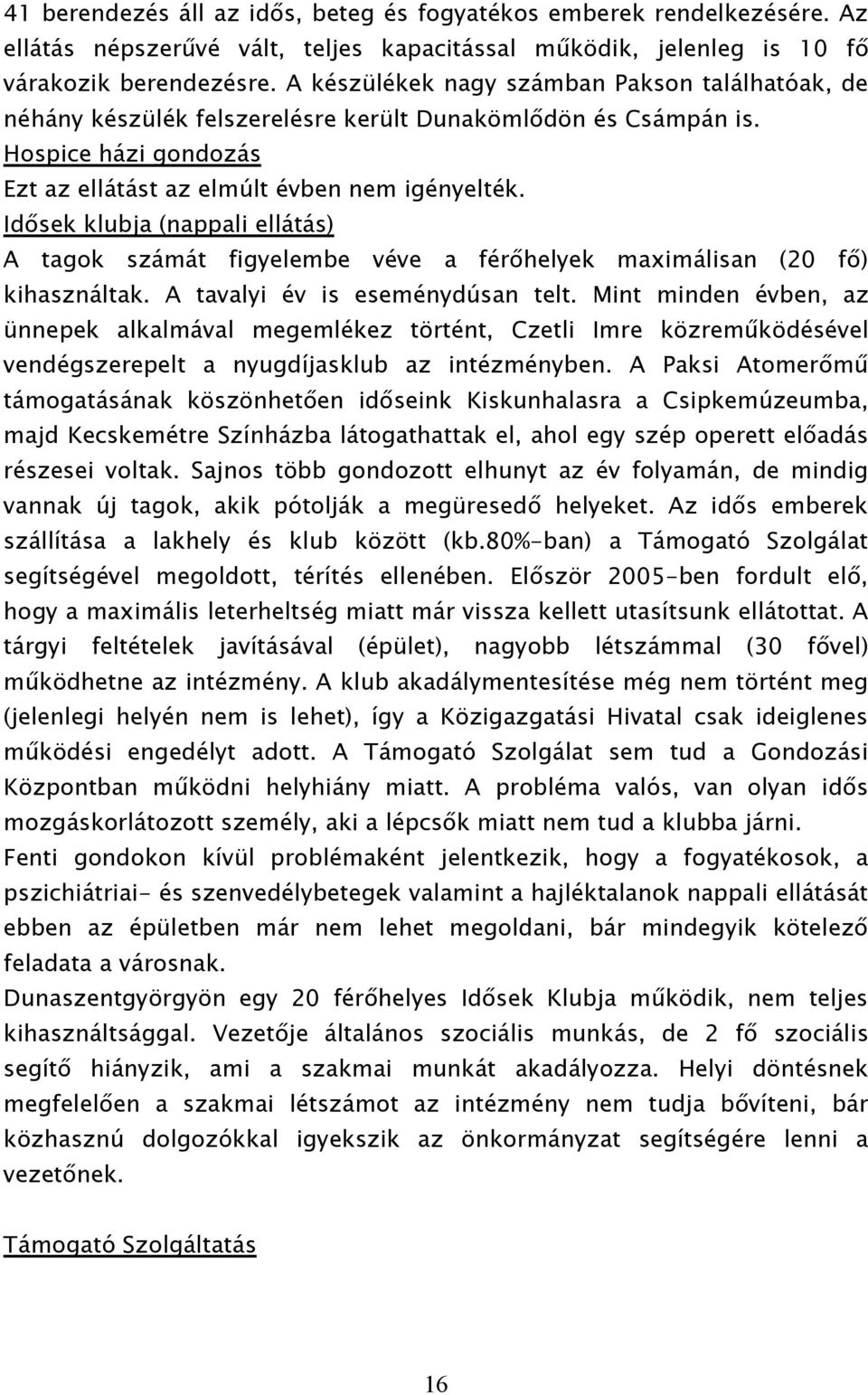 41 berendezés áll az idős, beteg és fogyatékos emberek rendelkezésére. Az ellátás népszerűvé vált, teljes kapacitással működik, jelenleg is 10 fő várakozik berendezésre. A készülékek nagy számban Pakson találhatóak, de néhány készülék felszerelésre került Dunakömlődön és Csámpán is.

Hospice házi gondozás

Ezt az ellátást az elmúlt évben nem igényelték.

Idősek klubja (nappali ellátás)

A tagok számát figyelembe véve a férőhelyek maximálisan (20 fő) kihasználtak. A tavalyi év is eseménydúsan telt. Mint minden évben, az ünnepek alkalmával megemlékez történt, Czetli Imre közreműködésével vendégszerepelt a nyugdíjasklub az intézményben. A Paksi Atomerőmű támogatásának köszönhetően időseink Kiskunhalasra a Csipkemúzeumba, majd Kecskemétre Színházba látogathattak el, ahol egy szép operett előadás részesei voltak. Sajnos több gondozott elhunyt az év folyamán, de mindig vannak új tagok, akik pótolják a megüresedő helyeket. Az idős emberek szállítása a lakhely és klub között (kb.80%-ban) a Támogató Szolgálat segítségével megoldott, térítés ellenében. Először 2005-ben fordult elő, hogy a maximális leterheltség miatt már vissza kellett utasítsunk ellátottat. A tárgyi feltételek javításával (épület), nagyobb létszámmal (30 fővel) működhetne az intézmény. A klub akadálymentesítése még nem történt meg (jelenlegi helyén nem is lehet), így a Közigazgatási Hivatal csak ideiglenes működési engedélyt adott. A Támogató Szolgálat sem tud a Gondozási Központban működni helyhiány miatt. A probléma valós, van olyan idős mozgáskorlátozott személy, aki a lépcsők miatt nem tud a klubba járni.

Fenti gondokon kívül problémaként jelentkezik, hogy a fogyatékosok, a pszichiátriai- és szenvedélybetegek valamint a hajléktalanok nappali ellátását ebben az épületben már nem lehet megoldani, bár mindegyik kötelező feladata a városnak.

Dunaszentgyörgyön egy 20 férőhelyes Idősek Klubja működik, nem teljes kihasználtsággal. Vezetője általános szociális munkás, de 2 fő szociális segítő hiányzik, ami a szakmai munkát akadályozza. Helyi döntésnek megfelelően a szakmai létszámot az intézmény nem tudja bővíteni, bár közhasznú dolgozókkal igyekszik az önkormányzat segítségére lenni a vezetőnek.

Támogató Szolgáltatás

16